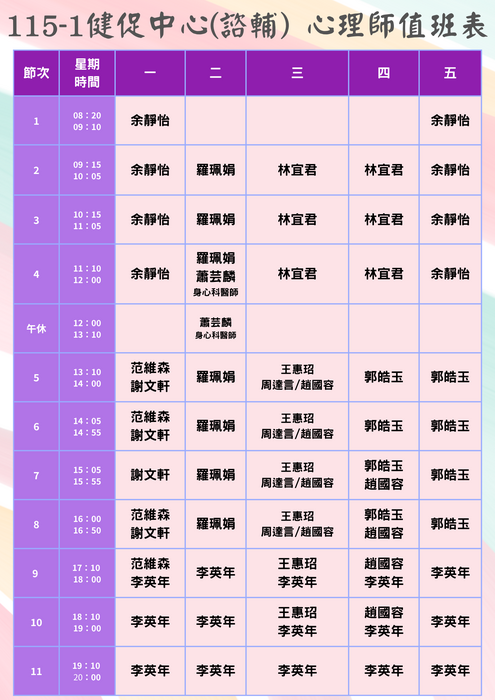 115-1健促中心(諮輔) 心理師值班表

| 節次 | 星期 時間 | 一 | 二 | 三 | 四 | 五 |
|---|---|---|---|---|---|---|
| 1 | 08:20 09:10 | 余靜怡 | | | | 余靜怡 |
| 2 | 09:15 10:05 | 余靜怡 | 羅珮娟 | 林宜君 | 林宜君 | 余靜怡 |
| 3 | 10:15 11:05 | 余靜怡 | 羅珮娟 | 林宜君 | 林宜君 | 余靜怡 |
| 4 | 11:10 12:00 | 余靜怡 | 羅珮娟 蕭芸麟 身心科醫師 | 林宜君 | 林宜君 | 余靜怡 |
| 午休 | 12:00 13:10 | | 蕭芸麟 身心科醫師 | | | |
| 5 | 13:10 14:00 | 范維森 謝文軒 | 羅珮娟 | 王惠玿 周達言/趙國容 | 郭皓玉 | 郭皓玉 |
| 6 | 14:05 14:55 | 范維森 謝文軒 | 羅珮娟 | 王惠玿 周達言/趙國容 | 郭皓玉 | 郭皓玉 |
| 7 | 15:05 15:55 | 謝文軒 | 羅珮娟 | 王惠玿 周達言/趙國容 | 郭皓玉 趙國容 | 郭皓玉 |
| 8 | 16:00 16:50 | 范維森 謝文軒 | 羅珮娟 | 王惠玿 周達言/趙國容 | 郭皓玉 趙國容 | 郭皓玉 |
| 9 | 17:10 18:00 | 范維森 李英年 | 李英年 | 王惠玿 李英年 | 趙國容 李英年 | 李英年 |
| 10 | 18:10 19:00 | 李英年 | 李英年 | 王惠玿 李英年 | 趙國容 李英年 | 李英年 |
| 11 | 19:10 20:00 | 李英年 | 李英年 | 李英年 | 李英年 | 李英年 |